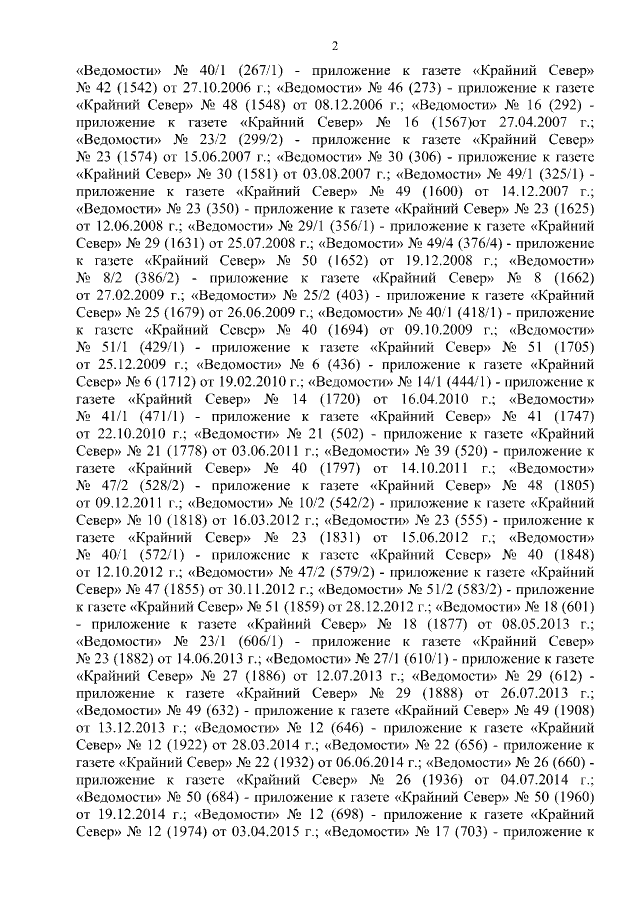 2

«Ведомости» № 40/1 (267/1) - приложение к газете «Крайний Север» № 42 (1542) от 27.10.2006 г.; «Ведомости» № 46 (273) - приложение к газете «Крайний Север» № 48 (1548) от 08.12.2006 г.; «Ведомости» № 16 (292) - приложение к газете «Крайний Север» № 16 (1567)от 27.04.2007 г.; «Ведомости» № 23/2 (299/2) - приложение к газете «Крайний Север» № 23 (1574) от 15.06.2007 г.; «Ведомости» № 30 (306) - приложение к газете «Крайний Север» № 30 (1581) от 03.08.2007 г.; «Ведомости» № 49/1 (325/1) - приложение к газете «Крайний Север» № 49 (1600) от 14.12.2007 г.; «Ведомости» № 23 (350) - приложение к газете «Крайний Север» № 23 (1625) от 12.06.2008 г.; «Ведомости» № 29/1 (356/1) - приложение к газете «Крайний Север» № 29 (1631) от 25.07.2008 г.; «Ведомости» № 49/4 (376/4) - приложение к газете «Крайний Север» № 50 (1652) от 19.12.2008 г.; «Ведомости» № 8/2 (386/2) - приложение к газете «Крайний Север» № 8 (1662) от 27.02.2009 г.; «Ведомости» № 25/2 (403) - приложение к газете «Крайний Север» № 25 (1679) от 26.06.2009 г.; «Ведомости» № 40/1 (418/1) - приложение к газете «Крайний Север» № 40 (1694) от 09.10.2009 г.; «Ведомости» № 51/1 (429/1) - приложение к газете «Крайний Север» № 51 (1705) от 25.12.2009 г.; «Ведомости» № 6 (436) - приложение к газете «Крайний Север» № 6 (1712) от 19.02.2010 г.; «Ведомости» № 14/1 (444/1) - приложение к газете «Крайний Север» № 14 (1720) от 16.04.2010 г.; «Ведомости» № 41/1 (471/1) - приложение к газете «Крайний Север» № 41 (1747) от 22.10.2010 г.; «Ведомости» № 21 (502) - приложение к газете «Крайний Север» № 21 (1778) от 03.06.2011 г.; «Ведомости» № 39 (520) - приложение к газете «Крайний Север» № 40 (1797) от 14.10.2011 г.; «Ведомости» № 47/2 (528/2) - приложение к газете «Крайний Север» № 48 (1805) от 09.12.2011 г.; «Ведомости» № 10/2 (542/2) - приложение к газете «Крайний Север» № 10 (1818) от 16.03.2012 г.; «Ведомости» № 23 (555) - приложение к газете «Крайний Север» № 23 (1831) от 15.06.2012 г.; «Ведомости» № 40/1 (572/1) - приложение к газете «Крайний Север» № 40 (1848) от 12.10.2012 г.; «Ведомости» № 47/2 (579/2) - приложение к газете «Крайний Север» № 47 (1855) от 30.11.2012 г.; «Ведомости» № 51/2 (583/2) - приложение к газете «Крайний Север» № 51 (1859) от 28.12.2012 г.; «Ведомости» № 18 (601) - приложение к газете «Крайний Север» № 18 (1877) от 08.05.2013 г.; «Ведомости» № 23/1 (606/1) - приложение к газете «Крайний Север» № 23 (1882) от 14.06.2013 г.; «Ведомости» № 27/1 (610/1) - приложение к газете «Крайний Север» № 27 (1886) от 12.07.2013 г.; «Ведомости» № 29 (612) - приложение к газете «Крайний Север» № 29 (1888) от 26.07.2013 г.; «Ведомости» № 49 (632) - приложение к газете «Крайний Север» № 49 (1908) от 13.12.2013 г.; «Ведомости» № 12 (646) - приложение к газете «Крайний Север» № 12 (1922) от 28.03.2014 г.; «Ведомости» № 22 (656) - приложение к газете «Крайний Север» № 22 (1932) от 06.06.2014 г.; «Ведомости» № 26 (660) - приложение к газете «Крайний Север» № 26 (1936) от 04.07.2014 г.; «Ведомости» № 50 (684) - приложение к газете «Крайний Север» № 50 (1960) от 19.12.2014 г.; «Ведомости» № 12 (698) - приложение к газете «Крайний Север» № 12 (1974) от 03.04.2015 г.; «Ведомости» № 17 (703) - приложение к